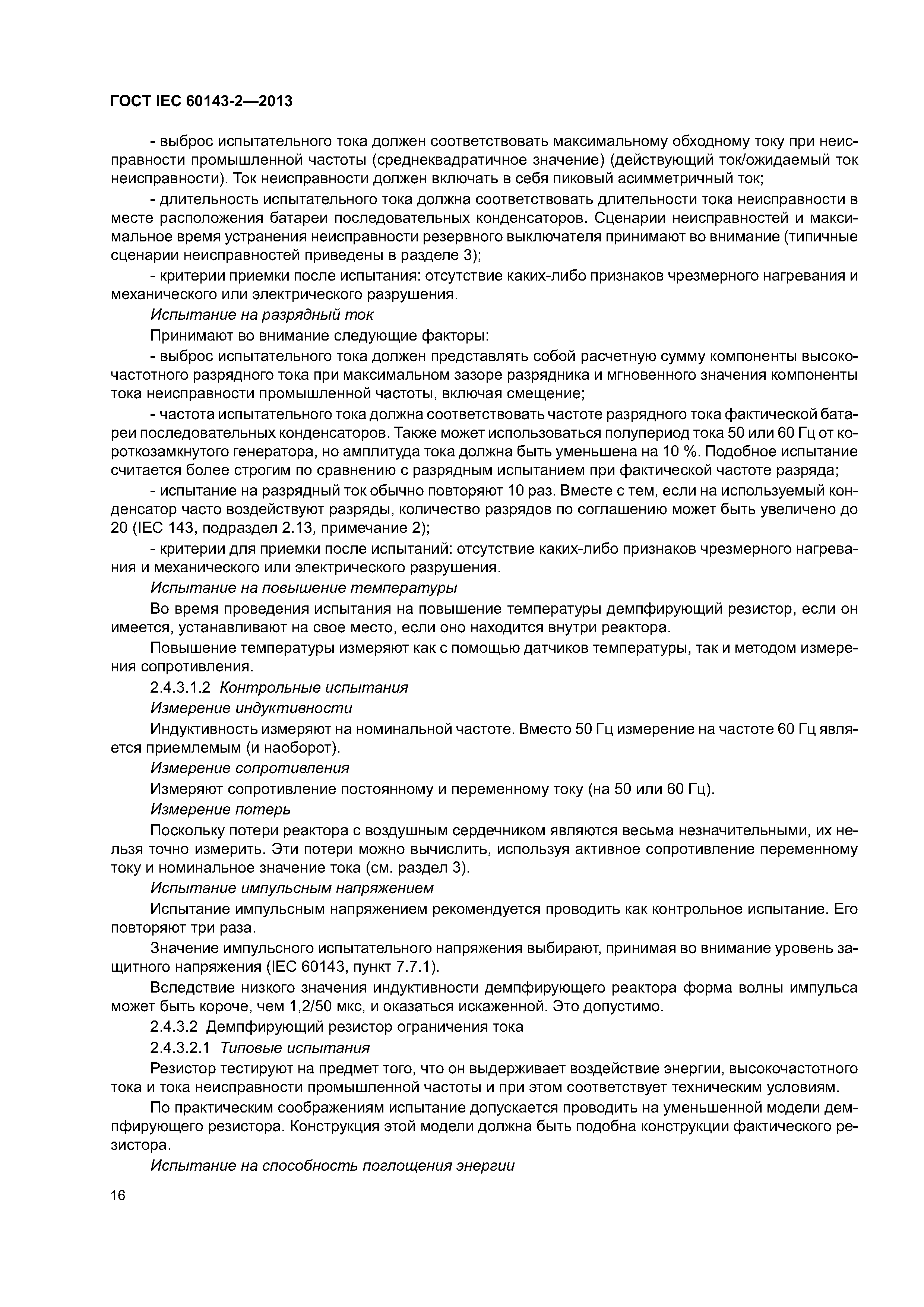 ГОСТ IEC 60143-2—2013

- выброс испытательного тока должен соответствовать максимальному обходному току при неисправности промышленной частоты (среднеквадратичное значение) (действующий ток/ожидаемый ток неисправности). Ток неисправности должен включать в себя пиковый асимметричный ток;

- длительность испытательного тока должна соответствовать длительности тока неисправности в месте расположения батареи последовательных конденсаторов. Сценарии неисправностей и максимальное время устранения неисправности резервного выключателя принимают во внимание (типичные сценарии неисправностей приведены в разделе 3);

- критерии приемки после испытания: отсутствие каких-либо признаков чрезмерного нагревания и механического или электрического разрушения.

Испытание на разрядный ток

Принимают во внимание следующие факторы:

- выброс испытательного тока должен представлять собой расчетную сумму компоненты высокочастотного разрядного тока при максимальном зазоре разрядника и мгновенного значения компоненты тока неисправности промышленной частоты, включая смещение;

- частота испытательного тока должна соответствовать частоте разрядного тока фактической батареи последовательных конденсаторов. Также может использоваться полупериод тока 50 или 60 Гц от короткозамкнутого генератора, но амплитуда тока должна быть уменьшена на 10 %. Подобное испытание считается более строгим по сравнению с разрядным испытанием при фактической частоте разряда;

- испытание на разрядный ток обычно повторяют 10 раз. Вместе с тем, если на используемый конденсатор часто воздействуют разряды, количество разрядов по соглашению может быть увеличено до 20 (IEC 143, подраздел 2.13, примечание 2);

- критерии для приемки после испытаний: отсутствие каких-либо признаков чрезмерного нагревания и механического или электрического разрушения.

Испытание на повышение температуры

Во время проведения испытания на повышение температуры демпфирующий резистор, если он имеется, устанавливают на свое место, если оно находится внутри реактора.

Повышение температуры измеряют как с помощью датчиков температуры, так и методом измерения сопротивления.

2.4.3.1.2 Контрольные испытания

Измерение индуктивности

Индуктивность измеряют на номинальной частоте. Вместо 50 Гц измерение на частоте 60 Гц является приемлемым (и наоборот).

Измерение сопротивления

Измеряют сопротивление постоянному и переменному току (на 50 или 60 Гц).

Измерение потерь

Поскольку потери реактора с воздушным сердечником являются весьма незначительными, их нельзя точно измерить. Эти потери можно вычислить, используя активное сопротивление переменному току и номинальное значение тока (см. раздел 3).

Испытание импульсным напряжением

Испытание импульсным напряжением рекомендуется проводить как контрольное испытание. Его повторяют три раза.

Значение импульсного испытательного напряжения выбирают, принимая во внимание уровень защитного напряжения (IEC 60143, пункт 7.7.1).

Вследствие низкого значения индуктивности демпфирующего реактора форма волны импульса может быть короче, чем 1,2/50 мкс, и оказаться искаженной. Это допустимо.

2.4.3.2 Демпфирующий резистор ограничения тока

2.4.3.2.1 Типовые испытания

Резистор тестируют на предмет того, что он выдерживает воздействие энергии, высокочастотного тока и тока неисправности промышленной частоты и при этом соответствует техническим условиям.

По практическим соображениям испытание допускается проводить на уменьшенной модели демпфирующего резистора. Конструкция этой модели должна быть подобна конструкции фактического резистора.

Испытание на способность поглощения энергии

16